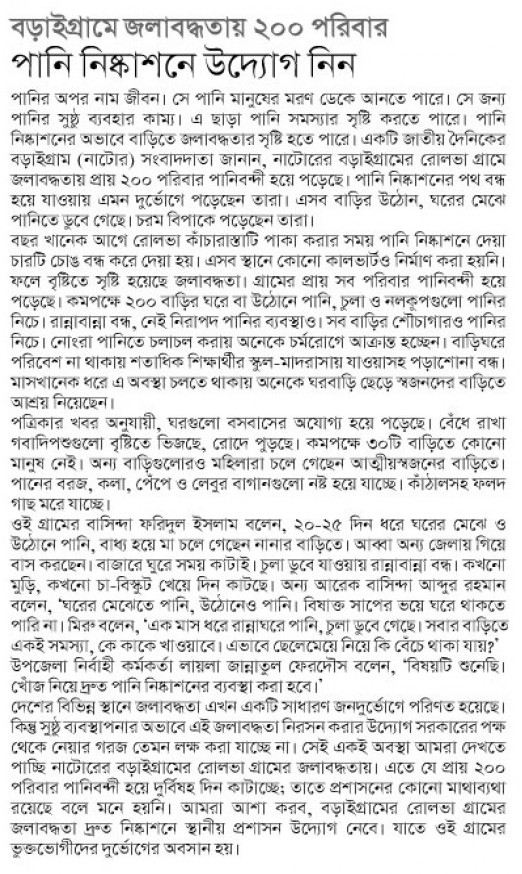 বড়াইগ্রামে জলাবদ্ধতায় ২০০ পরিবার
পানি নিষ্কাশনে উদ্যোগ নিন

পানির অপর নাম জীবন। সে পানি মানুষের মরণ ডেকে আনতে পারে। সে জন্য পানির সুষ্ঠু ব্যবহার কাম্য। এ ছাড়া পানি সমস্যার সৃষ্টি করতে পারে। পানি নিষ্কাশনের অভাবে বাড়িতে জলাবদ্ধতার সৃষ্টি হতে পারে। একটি জাতীয় দৈনিকের বড়াইগ্রাম (নাটোর) সংবাদদাতা জানান, নাটোরের বড়াইগ্রামের রোলভা গ্রামে জলাবদ্ধতায় প্রায় ২০০ পরিবার পানিবন্দী হয়ে পড়েছে। পানি নিষ্কাশনের পথ বন্ধ হয়ে যাওয়ায় এমন দুর্ভোগে পড়েছেন তারা। এসব বাড়ির উঠোন, ঘরের মেঝে পানিতে ডুবে গেছে। চরম বিপাকে পড়েছেন তারা।
বছর খানেক আগে রোলভা কাঁচারাস্তাটি পাকা করার সময় পানি নিষ্কাশনে দেয়া চারটি চোঙ বন্ধ করে দেয়া হয়। এসব স্থানে কোনো কালভার্টও নির্মাণ করা হয়নি। ফলে বৃষ্টিতে সৃষ্টি হয়েছে জলাবদ্ধতা। গ্রামের প্রায় সব পরিবার পানিবন্দী হয়ে পড়েছে। কমপক্ষে ২০০ বাড়ির ঘরে বা উঠোনে পানি, চুলা ও নলকূপগুলো পানির নিচে। রান্নাবান্না বন্ধ, নেই নিরাপদ পানির ব্যবস্থাও। সব বাড়ির শৌচাগারও পানির নিচে। নোংরা পানিতে চলাচল করায় অনেকে চর্মরোগে আক্রান্ত হচ্ছেন। বাড়িঘরে পরিবেশ না থাকায় শতাধিক শিক্ষার্থীর স্কুল-মাদরাসায় যাওয়াসহ পড়াশোনা বন্ধ। মাসখানেক ধরে এ অবস্থা চলতে থাকায় অনেকে ঘরবাড়ি ছেড়ে স্বজনদের বাড়িতে আশ্রয় নিয়েছেন।
পত্রিকার খবর অনুযায়ী, ঘরগুলো বসবাসের অযোগ্য হয়ে পড়েছে। বেঁধে রাখা গবাদিপশুগুলো বৃষ্টিতে ভিজছে, রোদে পুড়ছে। কমপক্ষে ৩০টি বাড়িতে কোনো মানুষ নেই। অন্য বাড়িগুলোরও মহিলারা চলে গেছেন আত্মীয়স্বজনের বাড়িতে। পানের বরজ, কলা, পেঁপে ও লেবুর বাগানগুলো নষ্ট হয়ে যাচ্ছে। কাঁঠালসহ ফলদ গাছ মরে যাচ্ছে।
ওই গ্রামের বাসিন্দা ফরিদুল ইসলাম বলেন, ২০-২৫ দিন ধরে ঘরের মেঝে ও উঠোনে পানি, বাধ্য হয়ে মা চলে গেছেন নানার বাড়িতে। আব্বা অন্য জেলায় গিয়ে বাস করছেন। বাজারে ঘুরে সময় কাটাই। চুলা ডুবে যাওয়ায় রান্নাবান্না বন্ধ। কখনো মুড়ি, কখনো চা-বিস্কুট খেয়ে দিন কাটছে। অন্য আরেক বাসিন্দা আব্দুর রহমান বলেন, 'ঘরের মেঝেতে পানি, উঠোনেও পানি। বিষাক্ত সাপের ভয়ে ঘরে থাকতে পারি না। মিরু বলেন, 'এক মাস ধরে রান্নাঘরে পানি, চুলা ডুবে গেছে। সবার বাড়িতে একই সমস্যা, কে কাকে খাওয়াবে। এভাবে ছেলেমেয়ে নিয়ে কি বেঁচে থাকা যায়?' উপজেলা নির্বাহী কর্মকর্তা লায়লা জান্নাতুল ফেরদৌস বলেন, 'বিষয়টি শুনেছি। খোঁজ নিয়ে দ্রুত পানি নিষ্কাশনের ব্যবস্থা করা হবে।'
দেশের বিভিন্ন স্থানে জলাবদ্ধতা এখন একটি সাধারণ জনদুর্ভোগে পরিণত হয়েছে। কিন্তু সুষ্ঠু ব্যবস্থাপনার অভাবে এই জলাবদ্ধতা নিরসন করার উদ্যোগ সরকারের পক্ষ থেকে নেয়ার গরজ তেমন লক্ষ করা যাচ্ছে না। সেই একই অবস্থা আমরা দেখতে পাচ্ছি নাটোরের বড়াইগ্রামের রোলভা গ্রামের জলাবদ্ধতায়। এতে যে প্রায় ২০০ পরিবার পানিবন্দী হয়ে দুর্বিষহ দিন কাটাচ্ছে; তাতে প্রশাসনের কোনো মাথাব্যথা রয়েছে বলে মনে হয়নি। আমরা আশা করব, বড়াইগ্রামের রোলভা গ্রামের জলাবদ্ধতা দ্রুত নিষ্কাশনে স্থানীয় প্রশাসন উদ্যোগ নেবে। যাতে ওই গ্রামের ভুক্তভোগীদের দুর্ভোগের অবসান হয়।